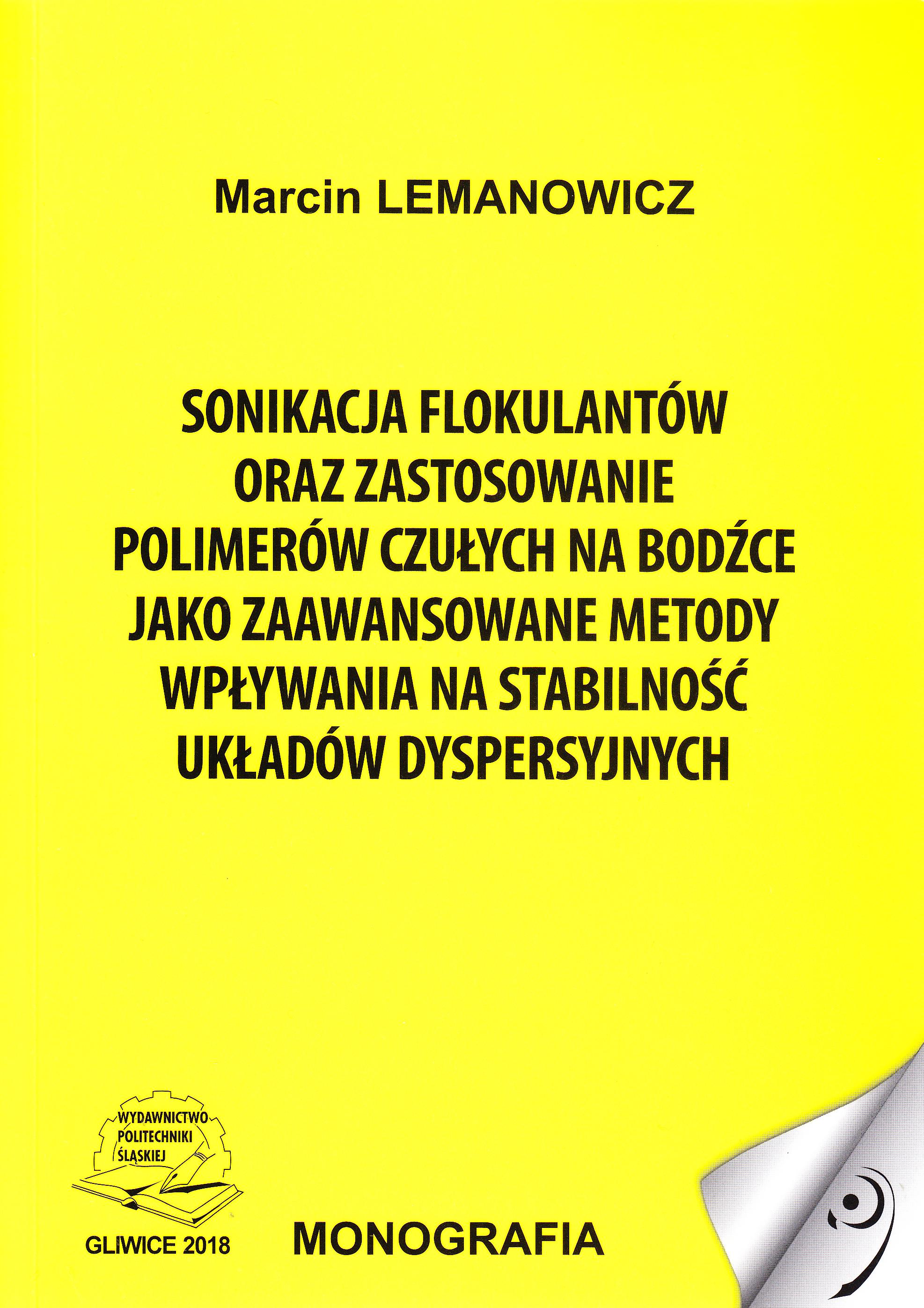 Marcin LEMANOWICZ

SONIKACJA FLOKULANTÓW
ORAZ ZASTOSOWANIE
POLIMERÓW CZUŁYCH NA BODŹCE
JAKO ZAAWANSOWANE METODY
WPŁYWANIA NA STABILNOŚĆ
UKŁADÓW DYSPERSYJNYCH

WYDAWNICTWO
POLITECHNIKI
ŚLĄSKIEJ

GLIWICE 2018

MONOGRAFIA